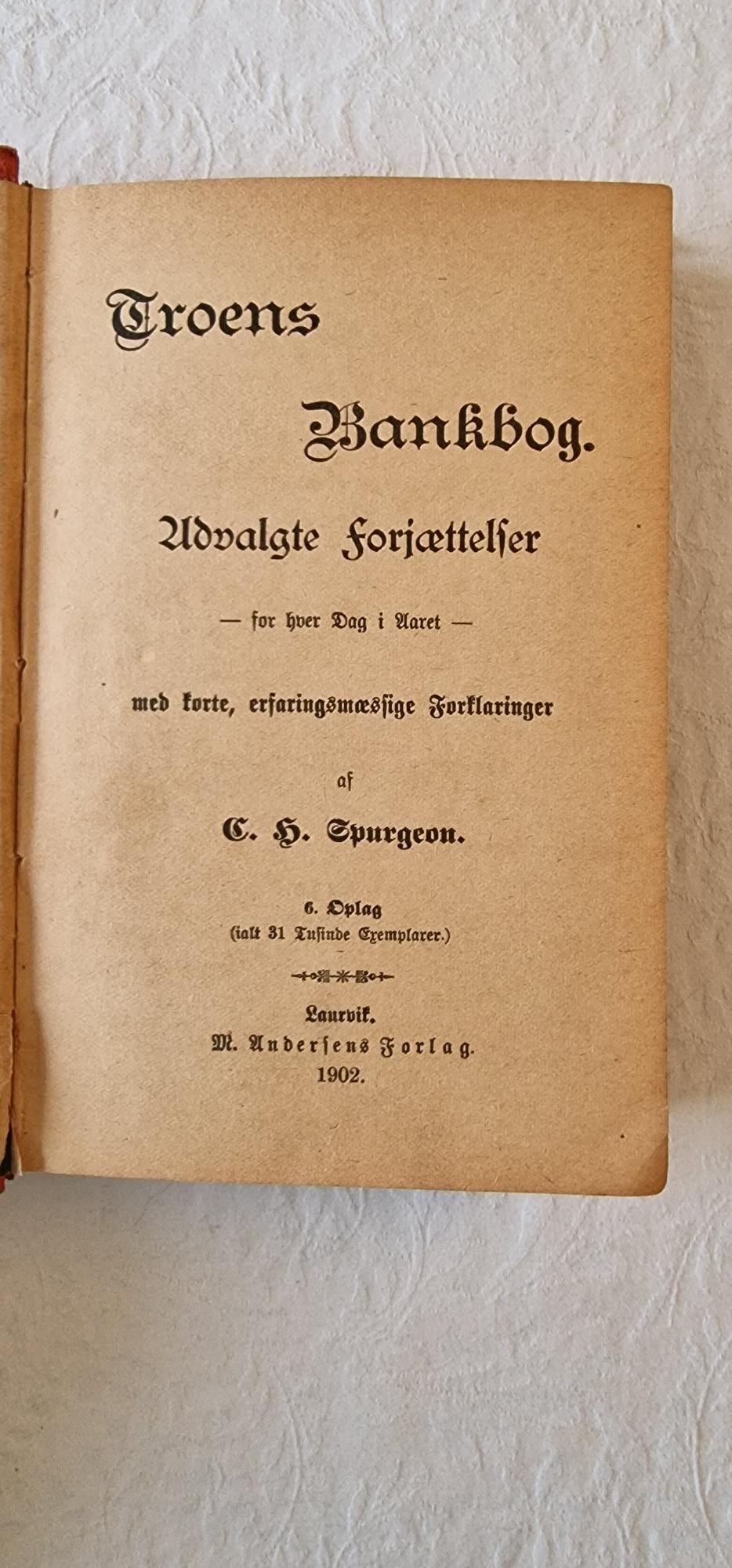 Troens

Bankbog.

Udvalgte Forjættelser

— for hver Dag i Aaret —

med korte, erfaringsmæssige Forklaringer

af

C. H. Spurgeon.

6. Oplag
(ialt 31 Tusinde Exemplarer.)

Laurvik.
M. Andersens Forlag.
1902.